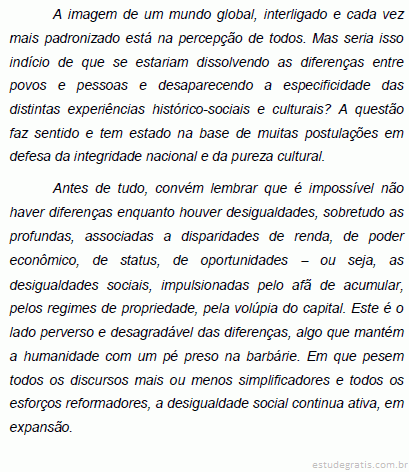 A imagem de um mundo global, interligado e cada vez mais padronizado está na percepção de todos. Mas seria isso indício de que se estariam dissolvendo as diferenças entre povos e pessoas e desaparecendo a especificidade das distintas experiências histórico-sociais e culturais? A questão faz sentido e tem estado na base de muitas postulações em defesa da integridade nacional e da pureza cultural.

Antes de tudo, convém lembrar que é impossível não haver diferenças enquanto houver desigualdades, sobretudo as profundas, associadas a disparidades de renda, de poder econômico, de status, de oportunidades – ou seja, as desigualdades sociais, impulsionadas pelo afã de acumular, pelos regimes de propriedade, pela volúpia do capital. Este é o lado perverso e desagradável das diferenças, algo que mantém a humanidade com um pé preso na barbárie. Em que pesem todos os discursos mais ou menos simplificadores e todos os esforços reformadores, a desigualdade social continua ativa, em expansão.

estudegratis.com.br